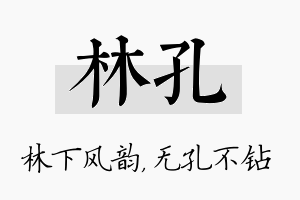 林孔

林下风韵，无孔不钻